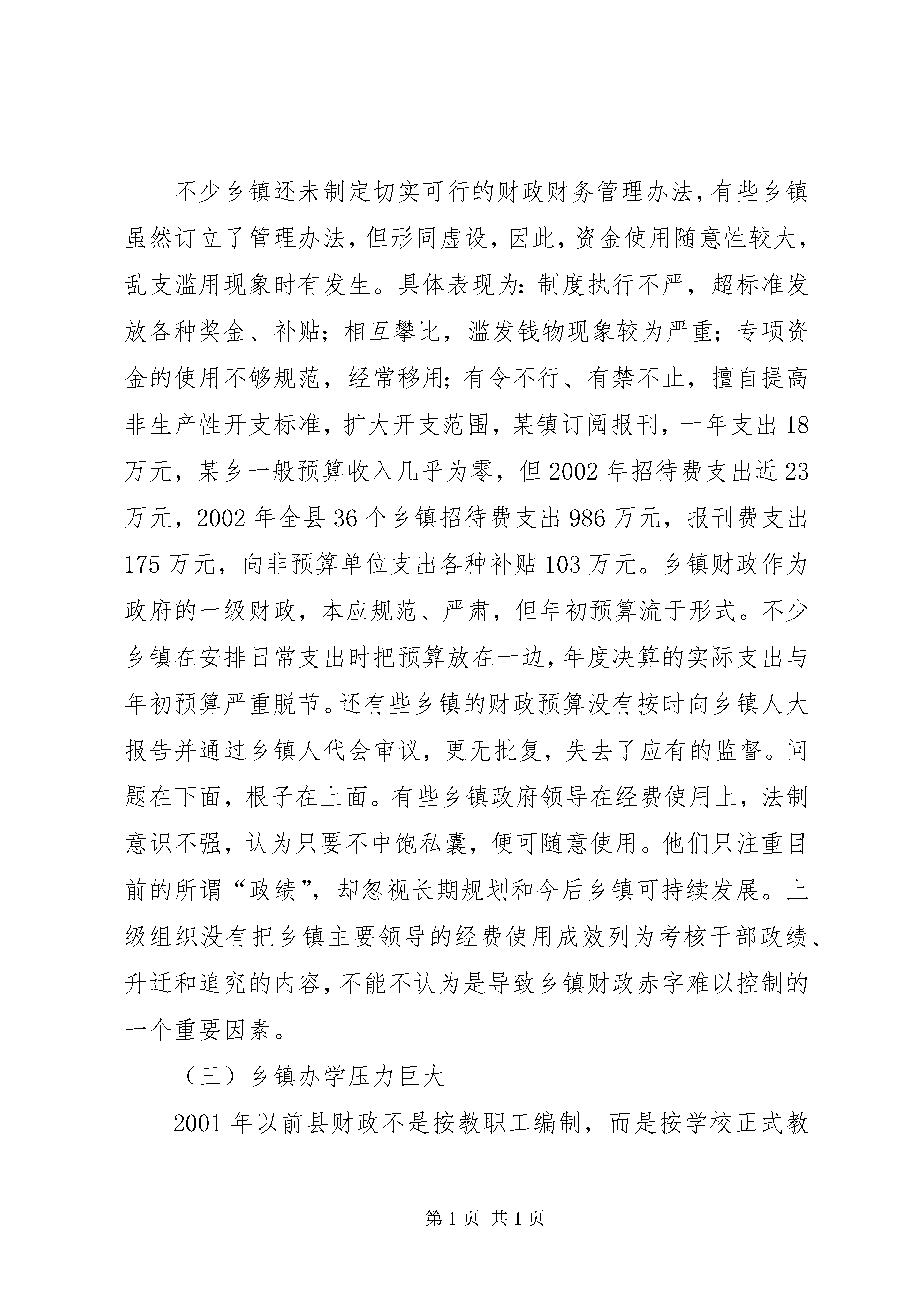 不少乡镇还未制定切实可行的财政财务管理办法，有些乡镇虽然订立了管理办法，但形同虚设，因此，资金使用随意性较大，乱支滥用现象时有发生。具体表现为：制度执行不严，超标准发放各种奖金、补贴；相互攀比，滥发钱物现象较为严重；专项资金的使用不够规范，经常移用；有令不行、有禁不止，擅自提高非生产性开支标准，扩大开支范围，某镇订阅报刊，一年支出18万元，某乡一般预算收入几乎为零，但2002年招待费支出近23万元，2002年全县36个乡镇招待费支出986万元，报刊费支出175万元，向非预算单位支出各种补贴103万元。乡镇财政作为政府的一级财政，本应规范、严肃，但年初预算流于形式。不少乡镇在安排日常支出时把预算放在一边，年度决算的实际支出与年初预算严重脱节。还有些乡镇的财政预算没有按时向乡镇人大报告并通过乡镇人代会审议，更无批复，失去了应有的监督。问题在下面，根子在上面。有些乡镇政府领导在经费使用上，法制意识不强，认为只要不中饱私囊，便可随意使用。他们只注重目前的所谓“政绩”，却忽视长期规划和今后乡镇可持续发展。上级组织没有把乡镇主要领导的经费使用成效列为考核干部政绩、升迁和追究的内容，不能不认为是导致乡镇财政赤字难以控制的一个重要因素。

（三）乡镇办学压力巨大

2001年以前县财政不是按教职工编制，而是按学校正式教

第1页 共1页